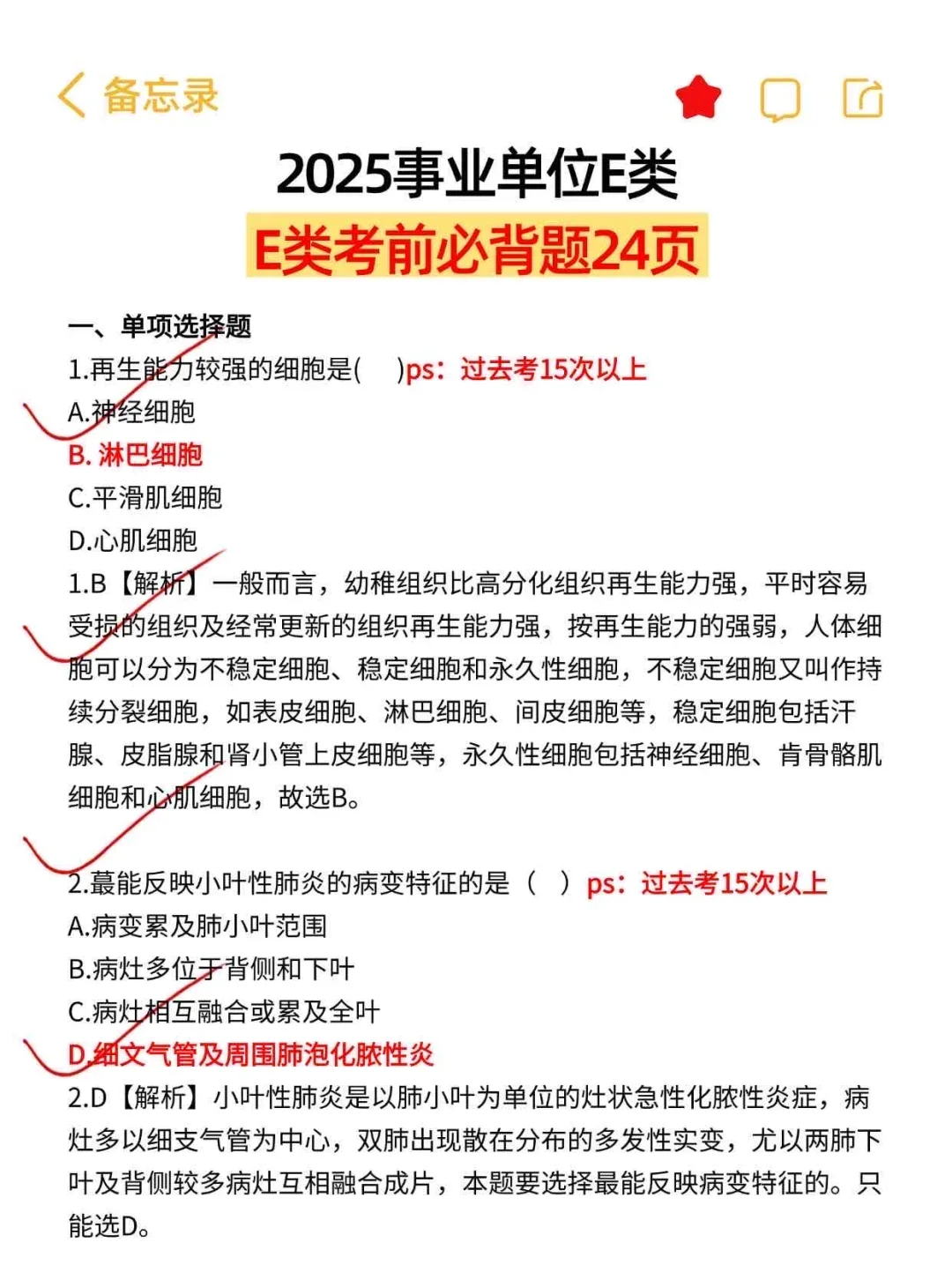 备忘录

2025事业单位E类

E类考前必背题24页

一、单项选择题

1.再生能力较强的细胞是( )ps：过去考15次以上

A.神经细胞

B. 淋巴细胞

C.平滑肌细胞

D.心肌细胞

1.B【解析】一般而言，幼稚组织比高分化组织再生能力强，平时容易受损的组织及经常更新的组织再生能力强，按再生能力的强弱，人体细胞可以分为不稳定细胞、稳定细胞和永久性细胞，不稳定细胞又叫作持续分裂细胞，如表皮细胞、淋巴细胞、间皮细胞等，稳定细胞包括汗腺、皮脂腺和肾小管上皮细胞等，永久性细胞包括神经细胞、肯骨骼肌细胞和心肌细胞，故选B。

2.蕞能反映小叶性肺炎的病变特征的是（ ）ps：过去考15次以上

A.病变累及肺小叶范围

B.病灶多位于背侧和下叶

C.病灶相互融合或累及全叶

D.细文气管及周围肺泡化脓性炎

2.D【解析】小叶性肺炎是以肺小叶为单位的灶状急性化脓性炎症，病灶多以细支气管为中心，双肺出现散在分布的多发性实变，尤以两肺下叶及背侧较多病灶互相融合成片，本题要选择最能反映病变特征的。只能选D。